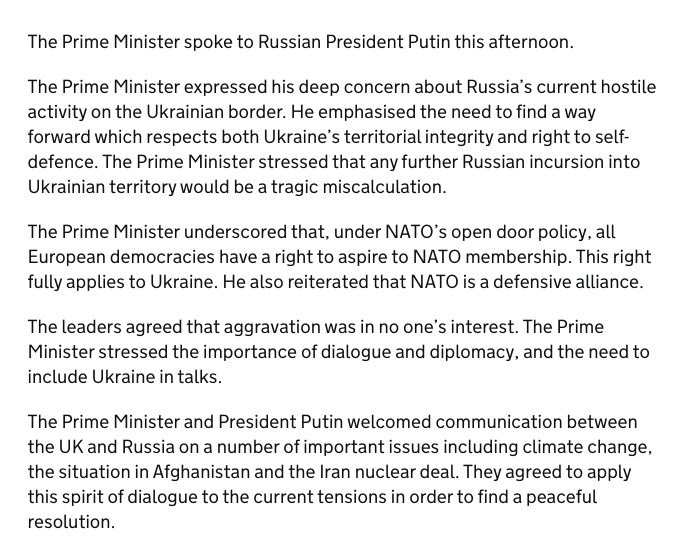 The Prime Minister spoke to Russian President Putin this afternoon.

The Prime Minister expressed his deep concern about Russia's current hostile activity on the Ukrainian border. He emphasised the need to find a way forward which respects both Ukraine's territorial integrity and right to self-defence. The Prime Minister stressed that any further Russian incursion into Ukrainian territory would be a tragic miscalculation.

The Prime Minister underscored that, under NATO's open door policy, all European democracies have a right to aspire to NATO membership. This right fully applies to Ukraine. He also reiterated that NATO is a defensive alliance.

The leaders agreed that aggravation was in no one's interest. The Prime Minister stressed the importance of dialogue and diplomacy, and the need to include Ukraine in talks.

The Prime Minister and President Putin welcomed communication between the UK and Russia on a number of important issues including climate change, the situation in Afghanistan and the Iran nuclear deal. They agreed to apply this spirit of dialogue to the current tensions in order to find a peaceful resolution.